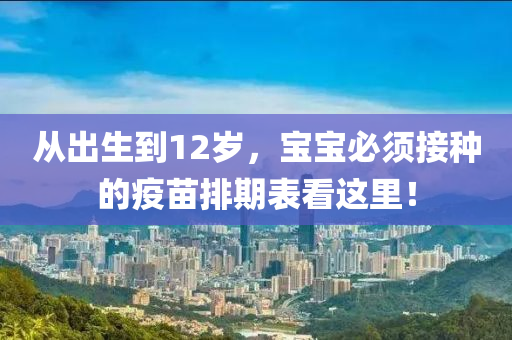 从出生到12岁，宝宝必须接种的疫苗排期表看这里！